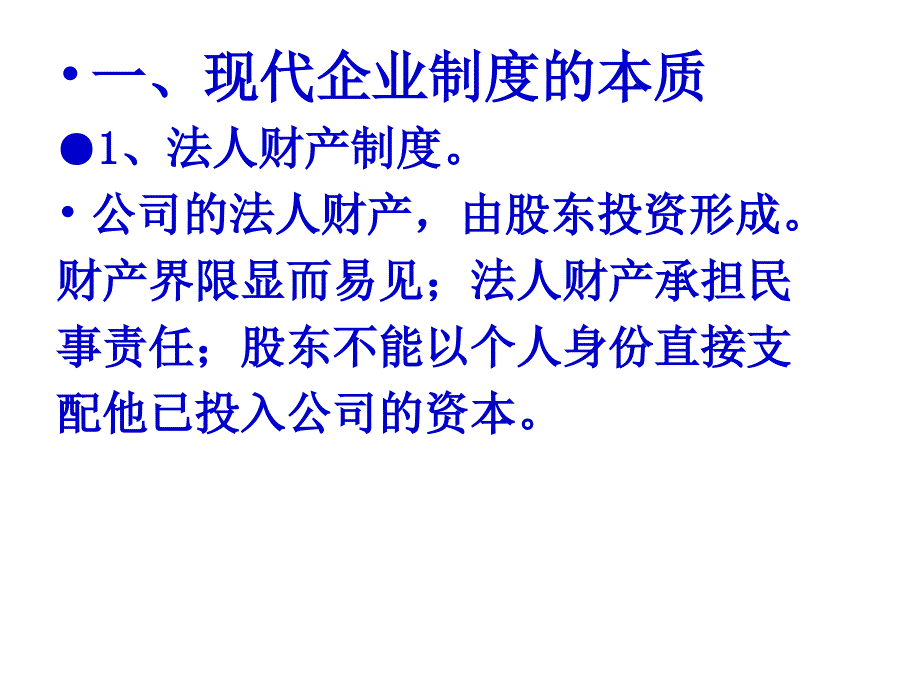 • 一、现代企业制度的本质

●1、法人财产制度。

• 公司的法人财产，由股东投资形成。财产界限显而易见；法人财产承担民事责任；股东不能以个人身份直接支配他已投入公司的资本。